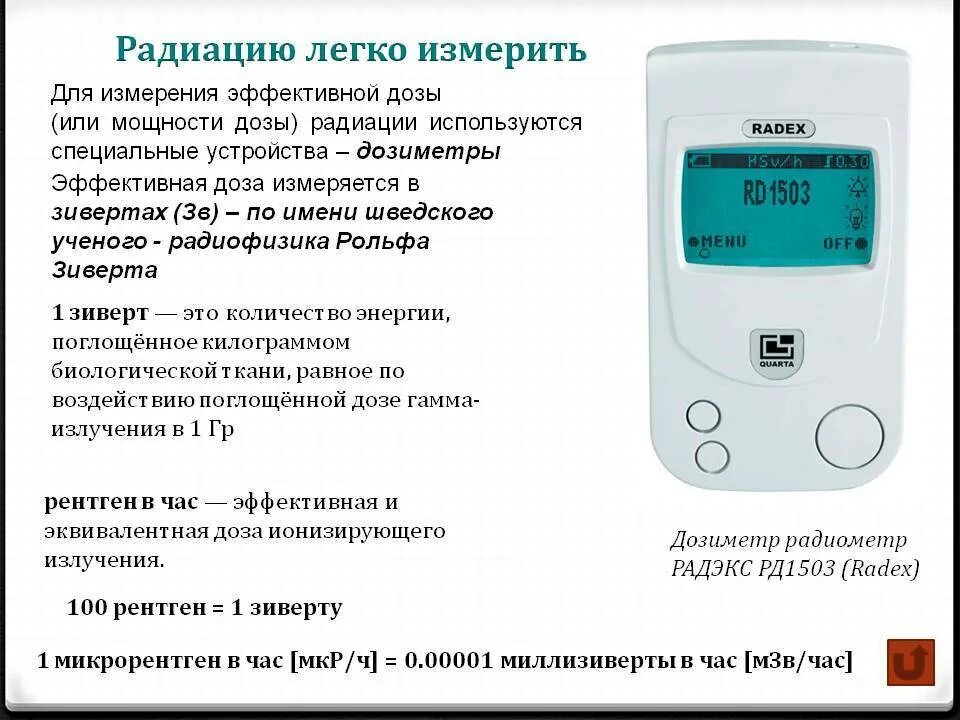 Радиацию легко измерить

Для измерения эффективной дозы (или мощности дозы) радиации используются специальные устройства – дозиметры

Эффективная доза измеряется в зивертах (Зв) – по имени шведского ученого - радиофизика Рольфа Зиверта

1 зиверт — это количество энергии, поглощённое килограммом биологической ткани, равное по воздействию поглощённой дозе гамма-излучения в 1 Гр

рентген в час — эффективная и эквивалентная доза ионизирующего излучения.

100 рентген = 1 зиверту

1 микрорентген в час [мкР/ч] = 0.00001 миллизиверты в час [мЗв/час]

RADEX

RD1503

MENU

OFF

QUARTA

Дозиметр радиометр РАДЭКС РД1503 (Radex)